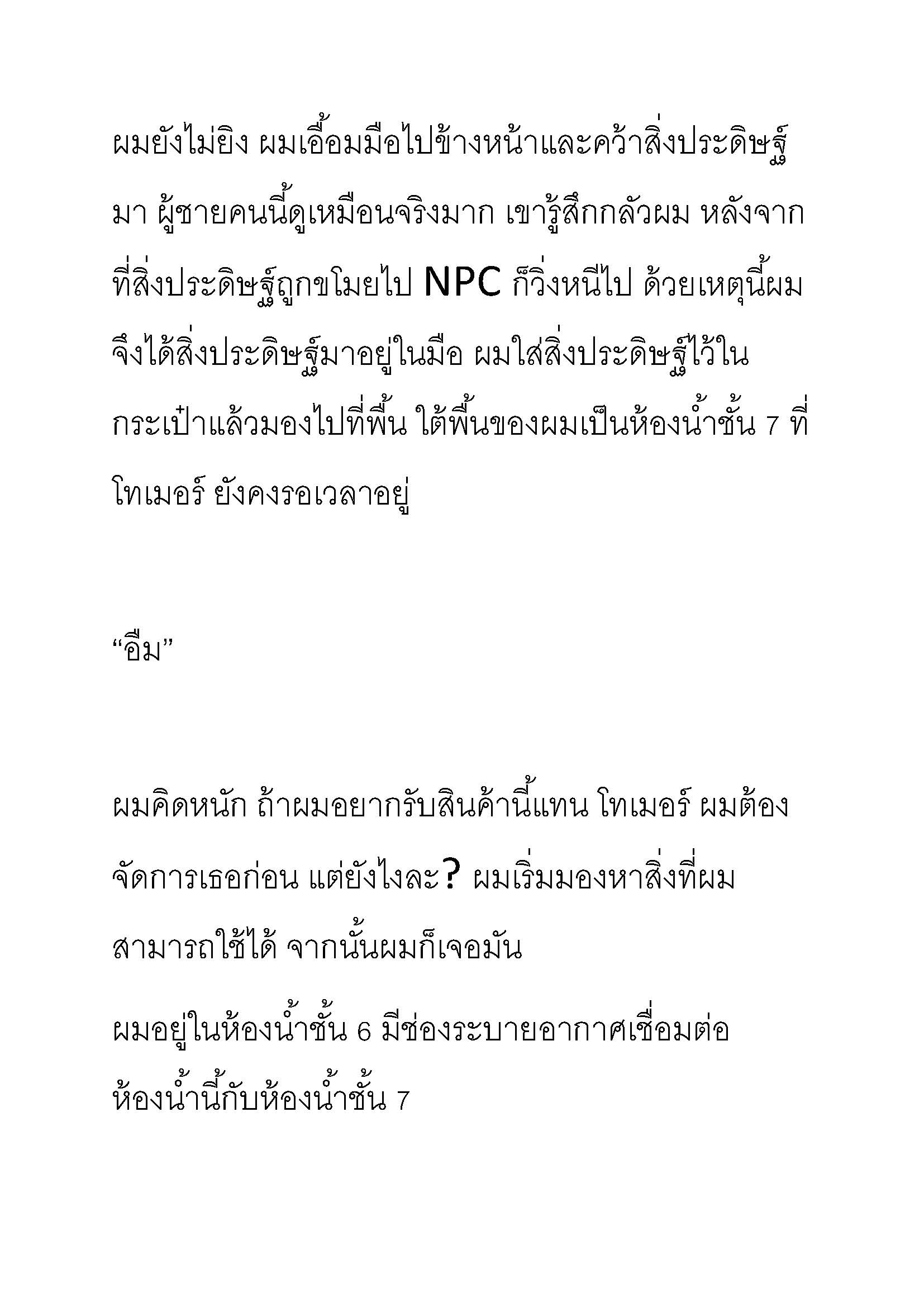 ผมยังไม่ยิง ผมเอื้อมมือไปข้างหน้าและคว้าสิ่งประดิษฐ์มา ผู้ชายคนนี้ดูเหมือนจริงมาก เขารู้สึกกลัวผม หลังจากที่สิ่งประดิษฐ์ถูกขโมยไป NPC ก็วิ่งหนีไป ด้วยเหตุนี้ผมจึงได้สิ่งประดิษฐ์มาอยู่ในมือ ผมใส่สิ่งประดิษฐ์ไว้ในกระเป๋าแล้วมองไปที่พื้น ใต้พื้นของผมเป็นห้องน้ำชั้น 7 ที่ โทเมอร์ ยังคงรอเวลาอยู่

“อืม”

ผมคิดหนัก ถ้าผมอยากรับสินค้านี้แทน โทเมอร์ ผมต้องจัดการเธอก่อน แต่ยังไงละ? ผมเริ่มมองหาสิ่งที่ผมสามารถใช้ได้ จากนั้นผมก็เจอมัน

ผมอยู่ในห้องน้ำชั้น 6 มีช่องระบายอากาศเชื่อมต่อห้องน้ำนี้กับห้องน้ำชั้น 7